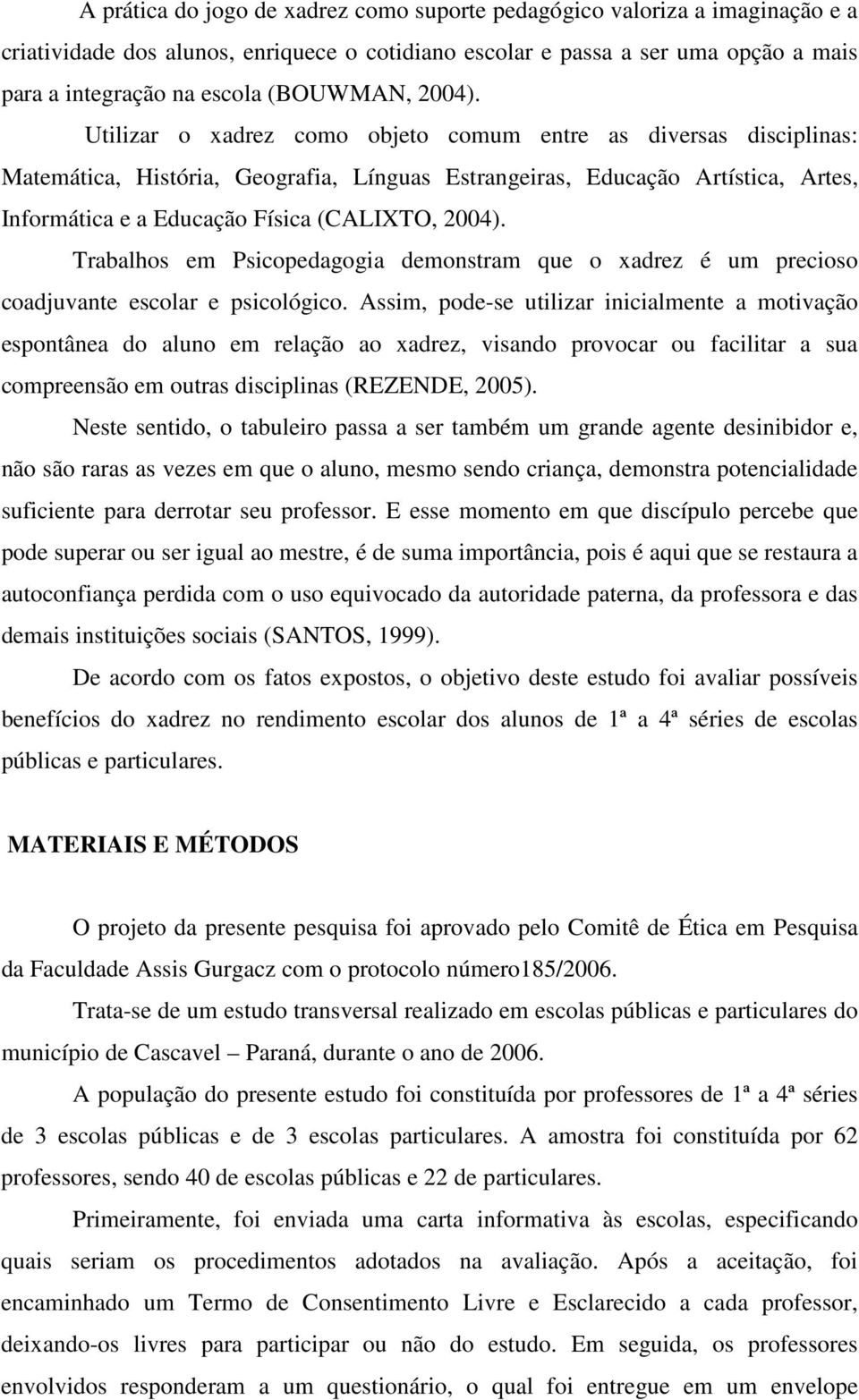 A prática do jogo de xadrez como suporte pedagógico valoriza a imaginação e a criatividade dos alunos, enriquece o cotidiano escolar e passa a ser uma opção a mais para a integração na escola (BOUWMAN, 2004).

Utilizar o xadrez como objeto comum entre as diversas disciplinas: Matemática, História, Geografia, Línguas Estrangeiras, Educação Artística, Artes, Informática e a Educação Física (CALIXTO, 2004).

Trabalhos em Psicopedagogia demonstram que o xadrez é um precioso coadjuvante escolar e psicológico. Assim, pode-se utilizar inicialmente a motivação espontânea do aluno em relação ao xadrez, visando provocar ou facilitar a sua compreensão em outras disciplinas (REZENDE, 2005).

Neste sentido, o tabuleiro passa a ser também um grande agente desinibidor e, não são raras as vezes em que o aluno, mesmo sendo criança, demonstra potencialidade suficiente para derrotar seu professor. E esse momento em que discípulo percebe que pode superar ou ser igual ao mestre, é de suma importância, pois é aqui que se restaura a autoconfiança perdida com o uso equivocado da autoridade paterna, da professora e das demais instituições sociais (SANTOS, 1999).

De acordo com os fatos expostos, o objetivo deste estudo foi avaliar possíveis benefícios do xadrez no rendimento escolar dos alunos de 1ª a 4ª séries de escolas públicas e particulares.

MATERIAIS E MÉTODOS

O projeto da presente pesquisa foi aprovado pelo Comitê de Ética em Pesquisa da Faculdade Assis Gurgacz com o protocolo número185/2006.

Trata-se de um estudo transversal realizado em escolas públicas e particulares do município de Cascavel – Paraná, durante o ano de 2006.

A população do presente estudo foi constituída por professores de 1ª a 4ª séries de 3 escolas públicas e de 3 escolas particulares. A amostra foi constituída por 62 professores, sendo 40 de escolas públicas e 22 de particulares.

Primeiramente, foi enviada uma carta informativa às escolas, especificando quais seriam os procedimentos adotados na avaliação. Após a aceitação, foi encaminhado um Termo de Consentimento Livre e Esclarecido a cada professor, deixando-os livres para participar ou não do estudo. Em seguida, os professores envolvidos responderam a um questionário, o qual foi entregue em um envelope